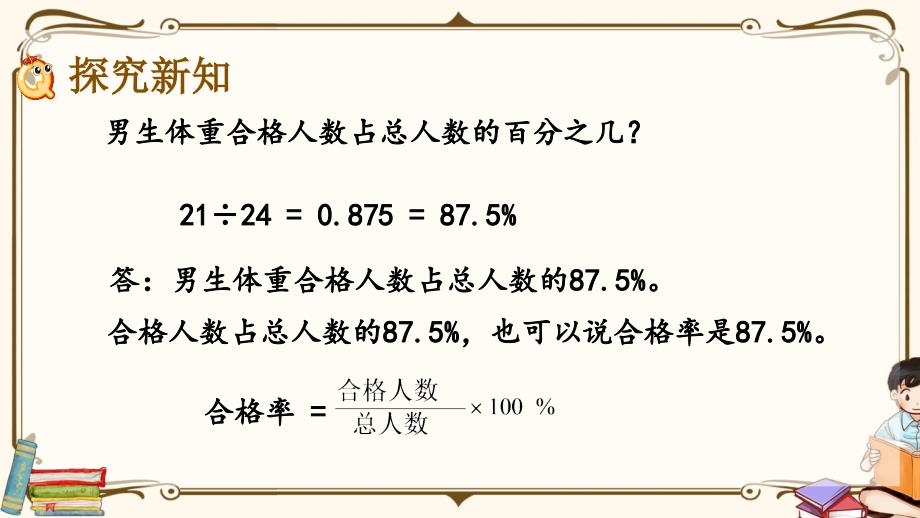 探究新知

男生体重合格人数占总人数的百分之几？

$21 \div 24 = 0.875 = 87.5\%$

答：男生体重合格人数占总人数的87.5%。

合格人数占总人数的87.5%，也可以说合格率是87.5%。

合格率 $= \frac{合格人数}{总人数} \times 100\%$